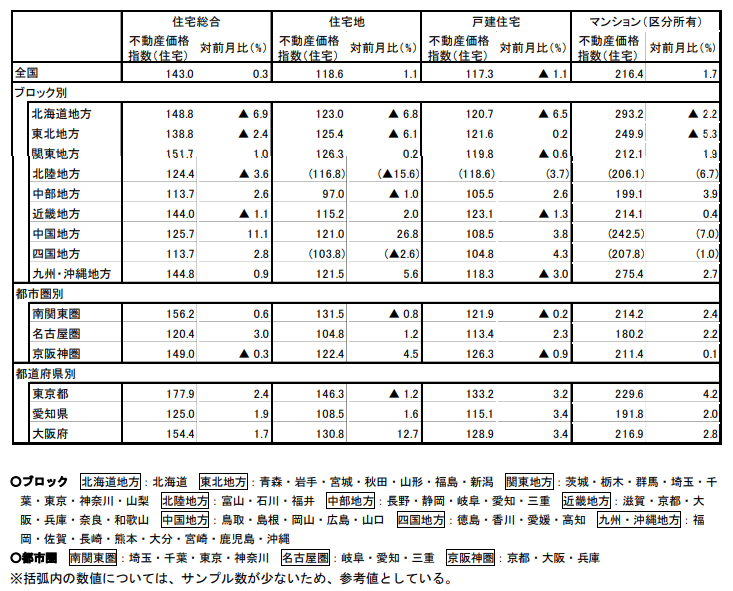 | | 住宅総合 | | 住宅地 | | 戸建住宅 | | マンション（区分所有） | |
|---|---|---|---|---|---|---|---|---|
| | 不動産価格指数（住宅） | 対前月比（%） | 不動産価格指数（住宅） | 対前月比（%） | 不動産価格指数（住宅） | 対前月比（%） | 不動産価格指数（住宅） | 対前月比（%） |
| 全国 | 143.0 | 0.3 | 118.6 | 1.1 | 117.3 | ▲ 1.1 | 216.4 | 1.7 |
| ブロック別 | | | | | | | | |
| 北海道地方 | 148.8 | ▲ 6.9 | 123.0 | ▲ 6.8 | 120.7 | ▲ 6.5 | 293.2 | ▲ 2.2 |
| 東北地方 | 138.8 | ▲ 2.4 | 125.4 | ▲ 6.1 | 121.6 | 0.2 | 249.9 | ▲ 5.3 |
| 関東地方 | 151.7 | 1.0 | 126.3 | 0.2 | 119.8 | ▲ 0.6 | 212.1 | 1.9 |
| 北陸地方 | 124.4 | ▲ 3.6 | (116.8) | (▲15.6) | (118.6) | (3.7) | (206.1) | (6.7) |
| 中部地方 | 113.7 | 2.6 | 97.0 | ▲ 1.0 | 105.5 | 2.6 | 199.1 | 3.9 |
| 近畿地方 | 144.0 | ▲ 1.1 | 115.2 | 2.0 | 123.1 | ▲ 1.3 | 214.1 | 0.4 |
| 中国地方 | 125.7 | 11.1 | 121.0 | 26.8 | 108.5 | 3.8 | (242.5) | (7.0) |
| 四国地方 | 113.7 | 2.8 | (103.8) | (▲2.6) | 104.8 | 4.3 | (207.8) | (1.0) |
| 九州・沖縄地方 | 144.8 | 0.9 | 121.5 | 5.6 | 118.3 | ▲ 3.0 | 275.4 | 2.7 |
| 都市圏別 | | | | | | | | |
| 南関東圏 | 156.2 | 0.6 | 131.5 | ▲ 0.8 | 121.9 | ▲ 0.2 | 214.2 | 2.4 |
| 名古屋圏 | 120.4 | 3.0 | 104.8 | 1.2 | 113.4 | 2.3 | 180.2 | 2.2 |
| 京阪神圏 | 149.0 | ▲ 0.3 | 122.4 | 4.5 | 126.3 | ▲ 0.9 | 211.4 | 0.1 |
| 都道府県別 | | | | | | | | |
| 東京都 | 177.9 | 2.4 | 146.3 | ▲ 1.2 | 133.2 | 3.2 | 229.6 | 4.2 |
| 愛知県 | 125.0 | 1.9 | 108.5 | 1.6 | 115.1 | 3.4 | 191.8 | 2.0 |
| 大阪府 | 154.4 | 1.7 | 130.8 | 12.7 | 128.9 | 3.4 | 216.9 | 2.8 |

○ブロック 北海道地方：北海道 東北地方：青森・岩手・宮城・秋田・山形・福島・新潟 関東地方：茨城・栃木・群馬・埼玉・千葉・東京・神奈川・山梨 北陸地方：富山・石川・福井 中部地方：長野・静岡・岐阜・愛知・三重 近畿地方：滋賀・京都・大阪・兵庫・奈良・和歌山 中国地方：鳥取・島根・岡山・広島・山口 四国地方：徳島・香川・愛媛・高知 九州・沖縄地方：福岡・佐賀・長崎・熊本・大分・宮崎・鹿児島・沖縄
○都市圏 南関東圏：埼玉・千葉・東京・神奈川 名古屋圏：岐阜・愛知・三重 京阪神圏：京都・大阪・兵庫
※括弧内の数値については、サンプル数が少ないため、参考値としている。